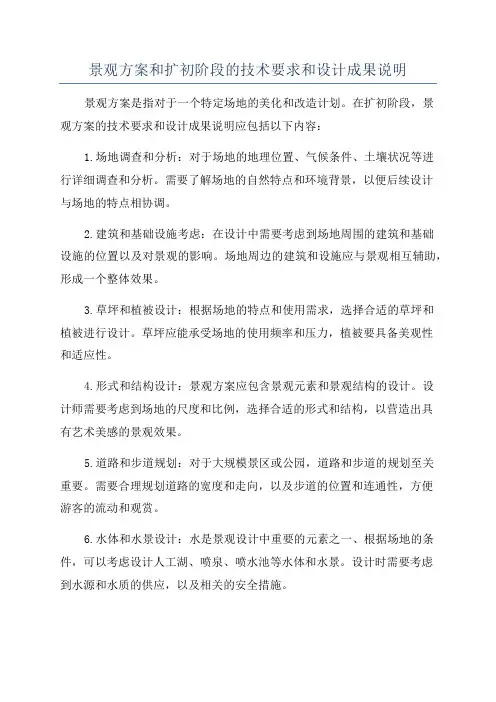 景观方案和扩初阶段的技术要求和设计成果说明

景观方案是指对于一个特定场地的美化和改造计划。在扩初阶段，景观方案的技术要求和设计成果说明应包括以下内容：

1.场地调查和分析：对于场地的地理位置、气候条件、土壤状况等进行详细调查和分析。需要了解场地的自然特点和环境背景，以便后续设计与场地的特点相协调。

2.建筑和基础设施考虑：在设计中需要考虑到场地周围的建筑和基础设施的位置以及对景观的影响。场地周边的建筑和设施应与景观相互辅助，形成一个整体效果。

3.草坪和植被设计：根据场地的特点和使用需求，选择合适的草坪和植被进行设计。草坪应能承受场地的使用频率和压力，植被要具备美观性和适应性。

4.形式和结构设计：景观方案应包含景观元素和景观结构的设计。设计师需要考虑到场地的尺度和比例，选择合适的形式和结构，以营造出具有艺术美感的景观效果。

5.道路和步道规划：对于大规模景区或公园，道路和步道的规划至关重要。需要合理规划道路的宽度和走向，以及步道的位置和连通性，方便游客的流动和观赏。

6.水体和水景设计：水是景观设计中重要的元素之一、根据场地的条件，可以考虑设计人工湖、喷泉、喷水池等水体和水景。设计时需要考虑到水源和水质的供应，以及相关的安全措施。